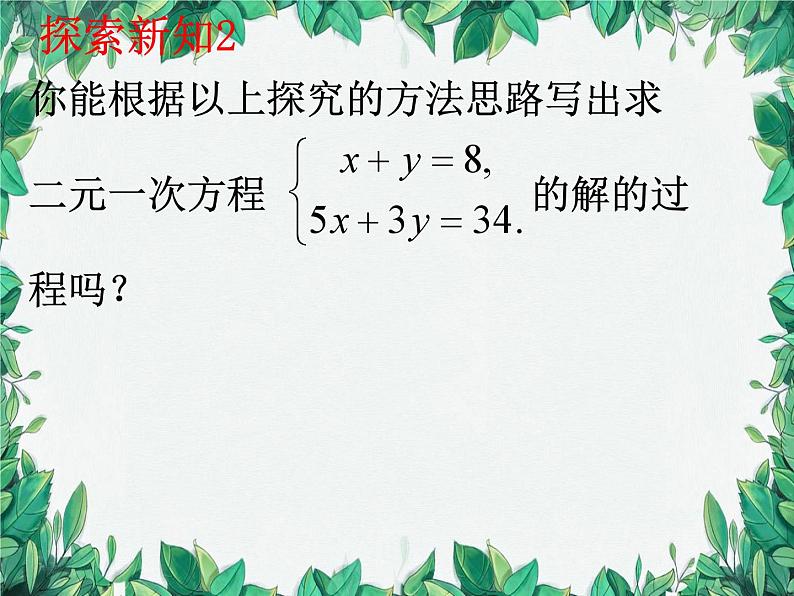 探索新知2

你能根据以上探究的方法思路写出求二元一次方程 $\begin{cases} x+y=8, \\ 5x+3y=34. \end{cases}$ 的解的过程吗？